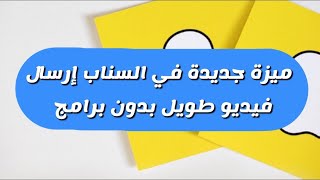 ميزة جديدة في السناب إرسال فيديو طويل بدون برامج